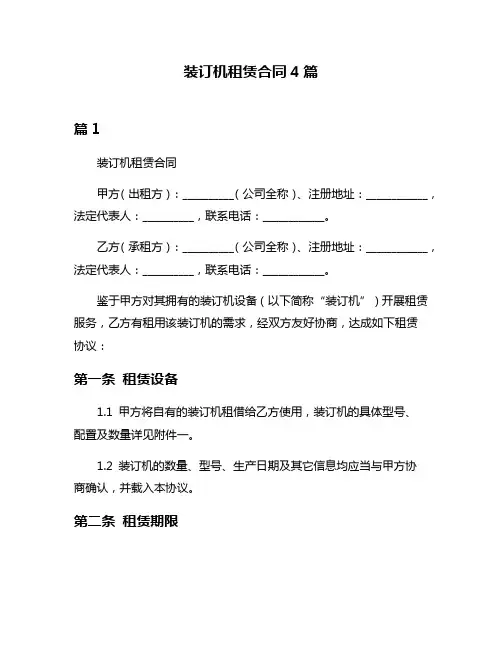 装订机租赁合同 4 篇

篇 1

装订机租赁合同

甲方（出租方）：__________（公司全称）、注册地址：____________，法定代表人：__________，联系电话：____________。

乙方（承租方）：__________（公司全称）、注册地址：____________，法定代表人：__________，联系电话：____________。

鉴于甲方对其拥有的装订机设备（以下简称“装订机”）开展租赁服务，乙方有租用该装订机的需求，经双方友好协商，达成如下租赁协议：

第一条 租赁设备

1.1 甲方将自有的装订机租借给乙方使用，装订机的具体型号、配置及数量详见附件一。

1.2 装订机的数量、型号、生产日期及其它信息均应当与甲方协商确认，并载入本协议。

第二条 租赁期限